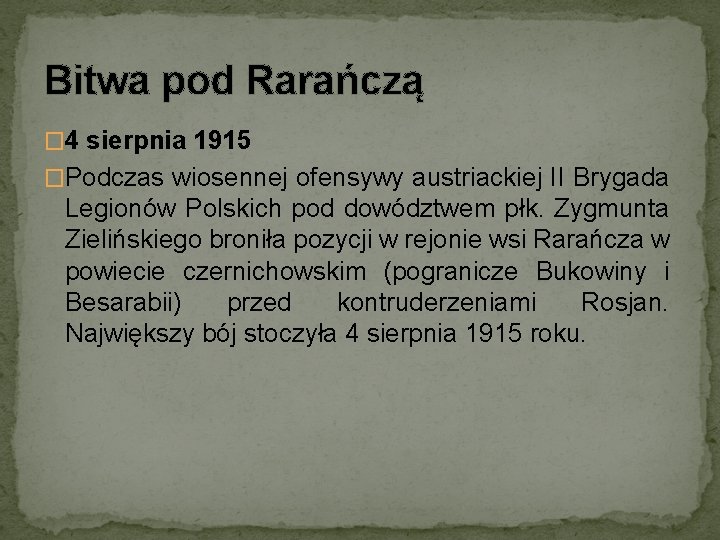 Bitwa pod Rarańczą

4 sierpnia 1915

Podczas wiosennej ofensywy austriackiej II Brygada Legionów Polskich pod dowództwem płk. Zygmunta Zielińskiego broniła pozycji w rejonie wsi Rarańcza w powiecie czernichowskim (pogranicze Bukowiny i Besarabii) przed kontruderzeniami Rosjan. Największy bój stoczyła 4 sierpnia 1915 roku.